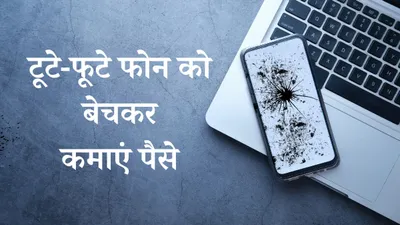 टूटे-फूटे फोन को बेचकर कमाएं पैसे